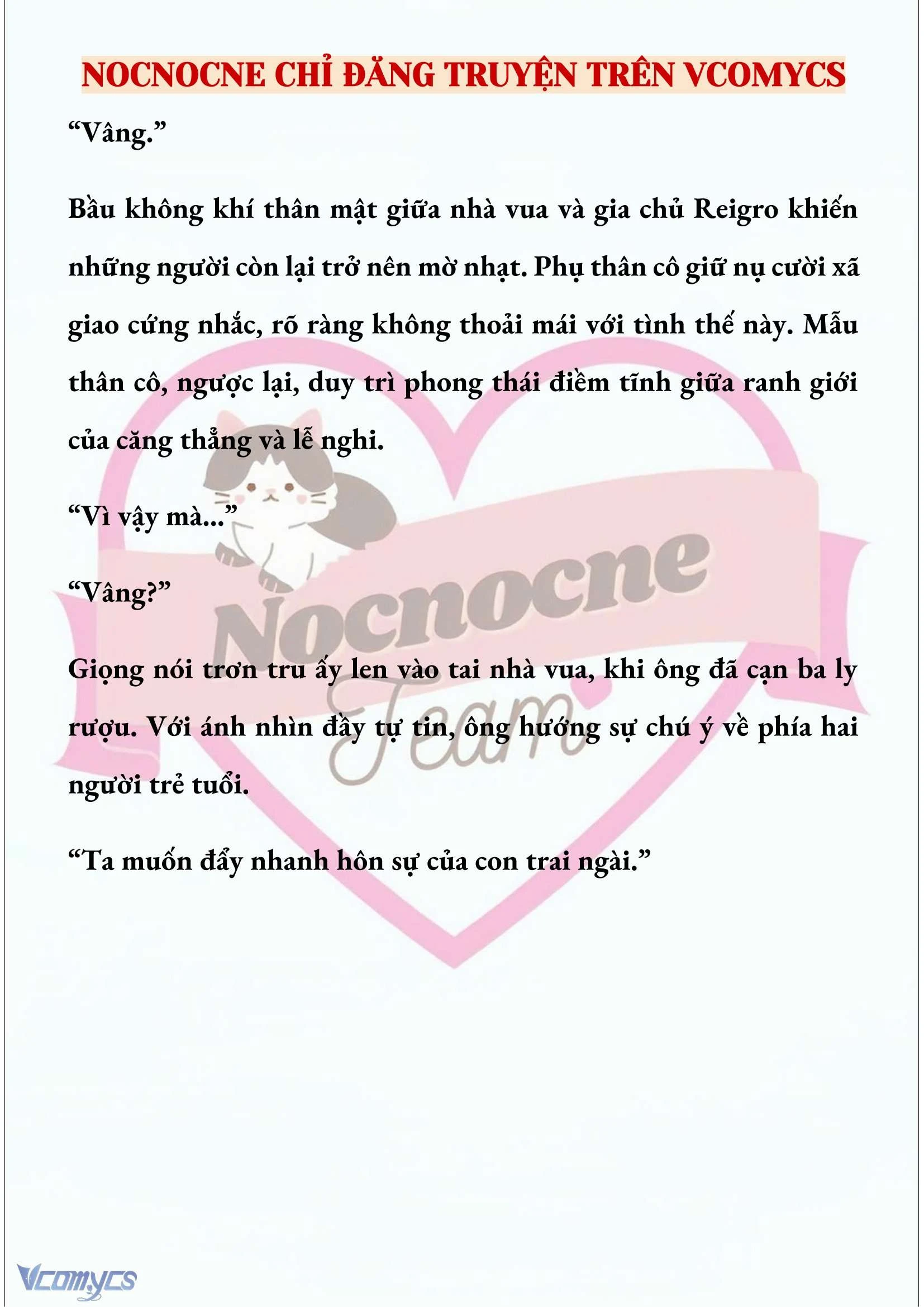 NOCNOCNE CHỈ ĐĂNG TRUYỆN TRÊN VCOMYCS

“Vâng.”

Bầu không khí thân mật giữa nhà vua và gia chủ Reigro khiến những người còn lại trở nên mờ nhạt. Phụ thân cô giữ nụ cười xã giao cứng nhắc, rõ ràng không thoải mái với tình thế này. Mẫu thân cô, ngược lại, duy trì phong thái điềm tĩnh giữa ranh giới của căng thẳng và lễ nghi.

“Vì vậy mà...”

“Vâng?”

Giọng nói trơn tru ấy len vào tai nhà vua, khi ông đã cạn ba ly rượu. Với ánh nhìn đầy tự tin, ông hướng sự chú ý về phía hai người trẻ tuổi.

“Ta muốn đẩy nhanh hôn sự của con trai ngài.”

Nocnocne Team

Vcomycs